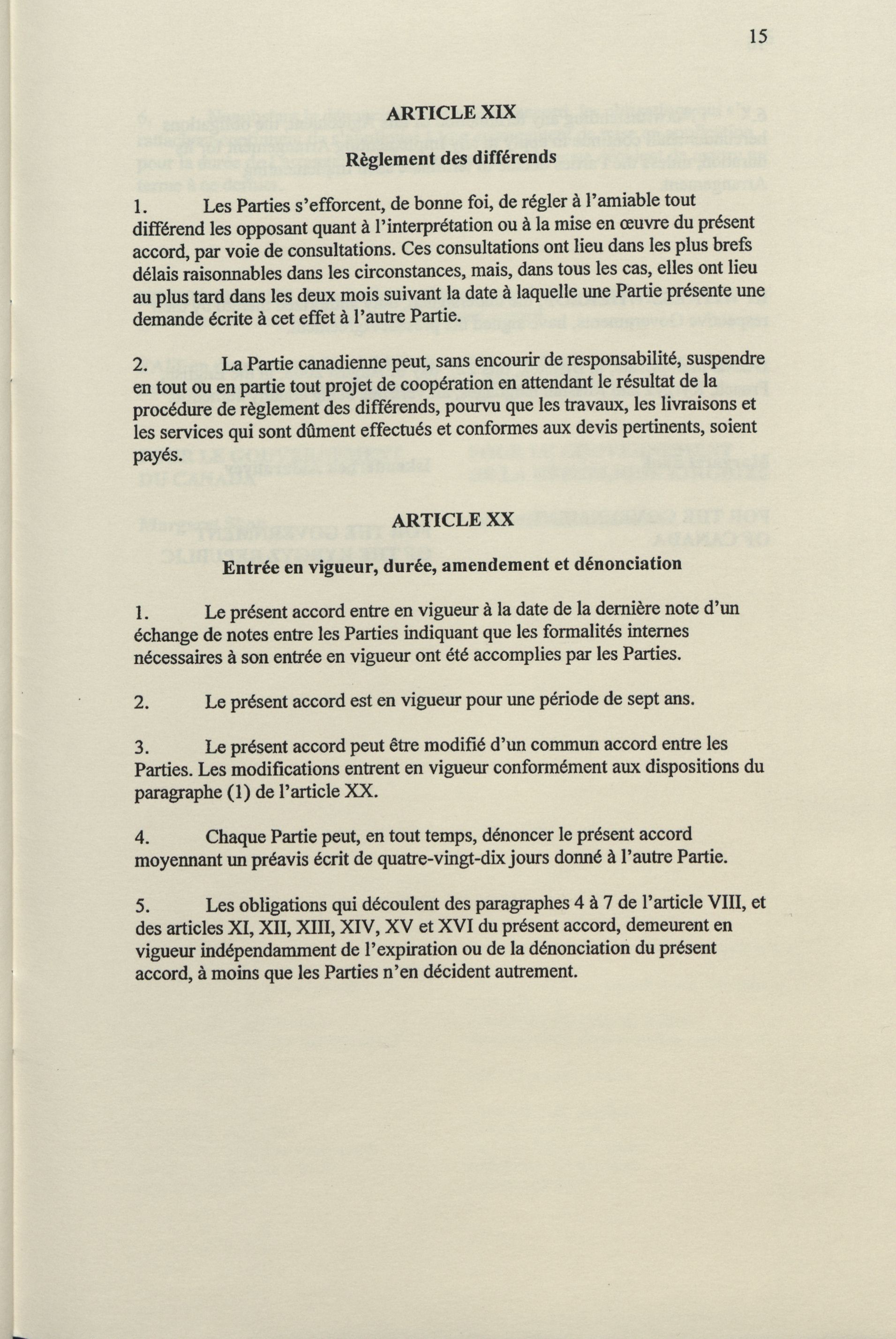 15

ARTICLE XIX

Règlement des différends

1. Les Parties s'efforcent, de bonne foi, de régler à l'amiable tout différend les opposant quant à l'interprétation ou à la mise en œuvre du présent accord, par voie de consultations. Ces consultations ont lieu dans les plus brefs délais raisonnables dans les circonstances, mais, dans tous les cas, elles ont lieu au plus tard dans les deux mois suivant la date à laquelle une Partie présente une demande écrite à cet effet à l'autre Partie.

2. La Partie canadienne peut, sans encourir de responsabilité, suspendre en tout ou en partie tout projet de coopération en attendant le résultat de la procédure de règlement des différends, pourvu que les travaux, les livraisons et les services qui sont dûment effectués et conformes aux devis pertinents, soient payés.

ARTICLE XX

Entrée en vigueur, durée, amendement et dénonciation

1. Le présent accord entre en vigueur à la date de la dernière note d'un échange de notes entre les Parties indiquant que les formalités internes nécessaires à son entrée en vigueur ont été accomplies par les Parties.

2. Le présent accord est en vigueur pour une période de sept ans.

3. Le présent accord peut être modifié d'un commun accord entre les Parties. Les modifications entrent en vigueur conformément aux dispositions du paragraphe (1) de l'article XX.

4. Chaque Partie peut, en tout temps, dénoncer le présent accord moyennant un préavis écrit de quatre-vingt-dix jours donné à l'autre Partie.

5. Les obligations qui découlent des paragraphes 4 à 7 de l'article VIII, et des articles XI, XII, XIII, XIV, XV et XVI du présent accord, demeurent en vigueur indépendamment de l'expiration ou de la dénonciation du présent accord, à moins que les Parties n'en décident autrement.